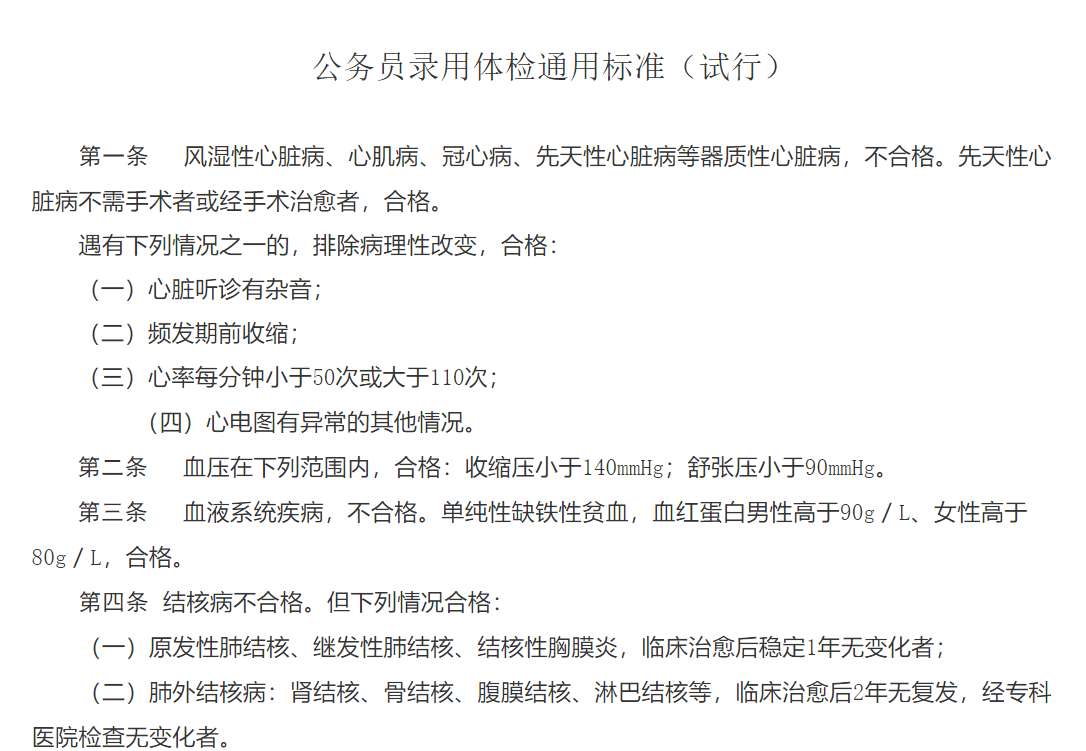 公务员录用体检通用标准（试行）

第一条　风湿性心脏病、心肌病、冠心病、先天性心脏病等器质性心脏病，不合格。先天性心脏病不需手术者或经手术治愈者，合格。

遇有下列情况之一的，排除病理性改变，合格：

（一）心脏听诊有杂音；

（二）频发期前收缩；

（三）心率每分钟小于50次或大于110次；

（四）心电图有异常的其他情况。

第二条　血压在下列范围内，合格：收缩压小于140mmHg；舒张压小于90mmHg。

第三条　血液系统疾病，不合格。单纯性缺铁性贫血，血红蛋白男性高于90g／L、女性高于80g／L，合格。

第四条　结核病不合格。但下列情况合格：

（一）原发性肺结核、继发性肺结核、结核性胸膜炎，临床治愈后稳定1年无变化者；

（二）肺外结核病：肾结核、骨结核、腹膜结核、淋巴结核等，临床治愈后2年无复发，经专科医院检查无变化者。